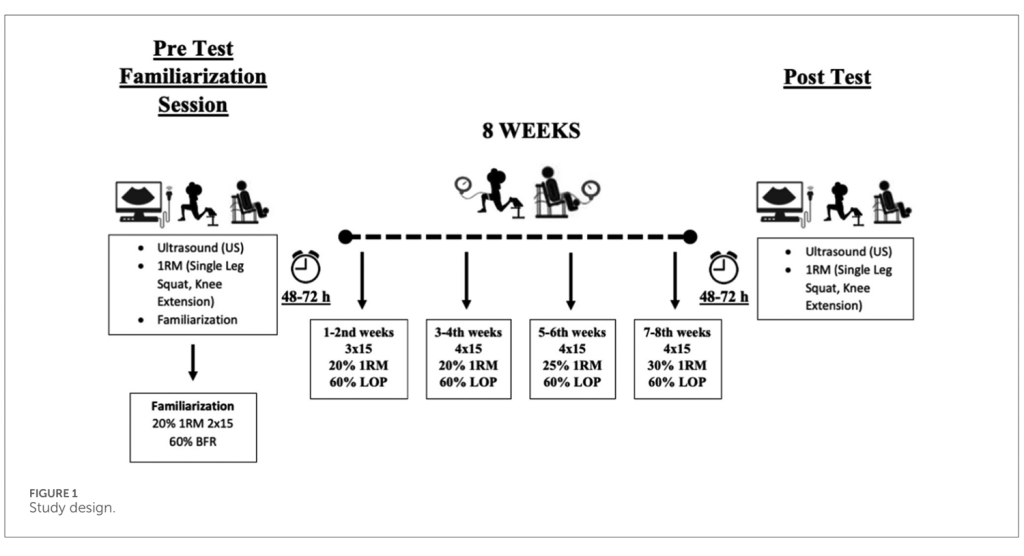 Pre Test
Familiarization
Session

8 WEEKS

Post Test

- Ultrasound (US)
- 1RM (Single Leg Squat, Knee Extension)
- Familiarization

48-72 h

1-2nd weeks
3x15
20% 1RM
60% LOP

3-4th weeks
4x15
20% 1RM
60% LOP

5-6th weeks
4x15
25% 1RM
60% LOP

7-8th weeks
4x15
30% 1RM
60% LOP

48-72 h

- Ultrasound (US)
- 1RM (Single Leg Squat, Knee Extension)

Familiarization
20% 1RM 2x15
60% BFR

FIGURE 1
Study design.